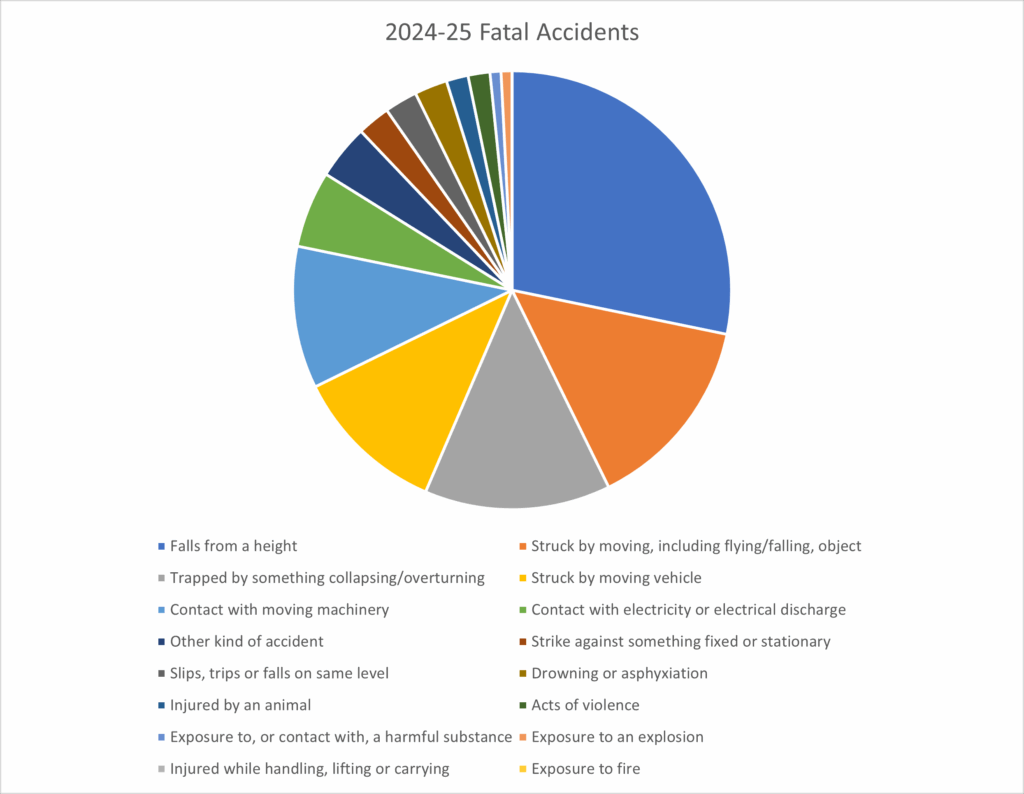 2024-25 Fatal Accidents

Falls from a height
Struck by moving, including flying/falling, object
Trapped by something collapsing/overturning
Struck by moving vehicle
Contact with moving machinery
Contact with electricity or electrical discharge
Other kind of accident
Strike against something fixed or stationary
Slips, trips or falls on same level
Drowning or asphyxiation
Injured by an animal
Acts of violence
Exposure to, or contact with, a harmful substance
Exposure to an explosion
Injured while handling, lifting or carrying
Exposure to fire